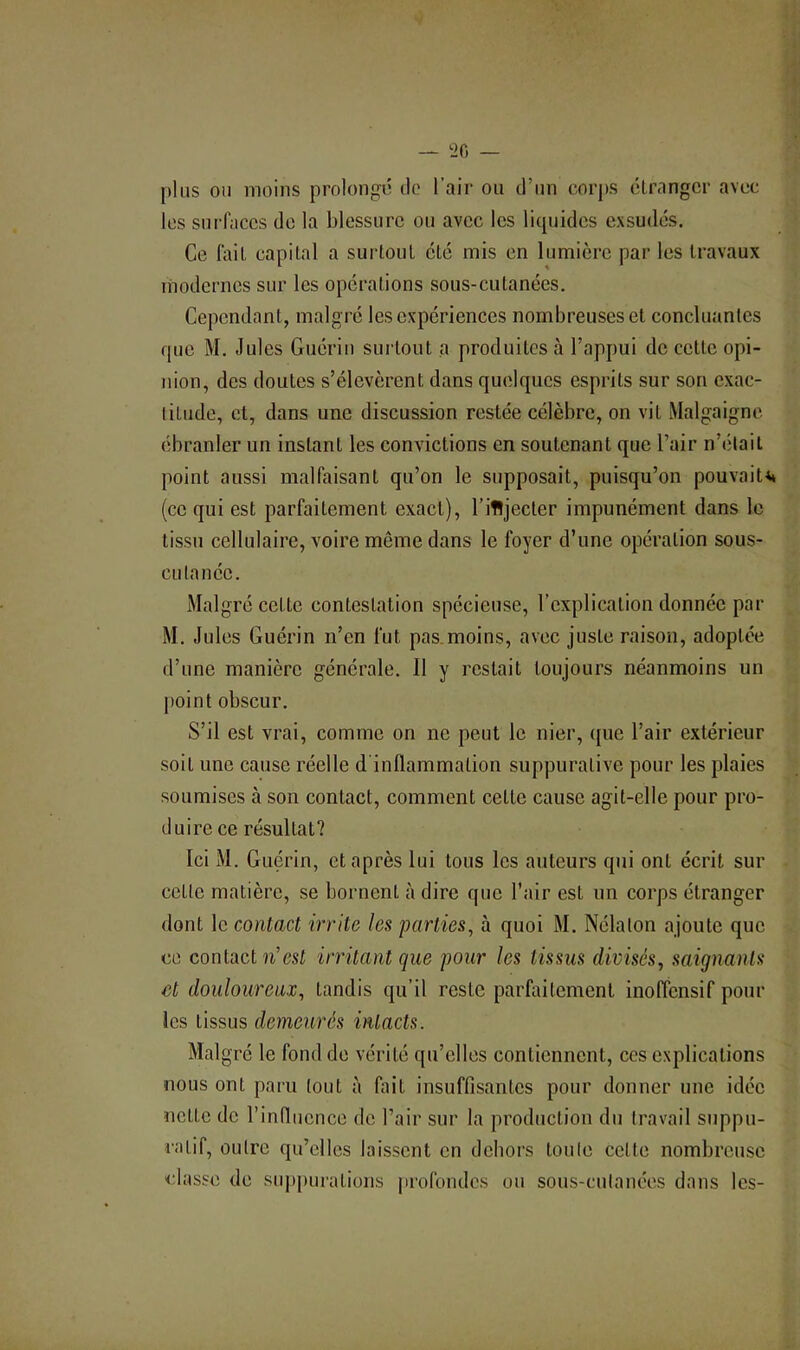 — 26 —

plus ou moins prolongé de l'air ou d'un corps étranger avec les surfaces de la blessure ou avec les liquides exsudés.

Ce fait capital a surtout été mis en lumière par les travaux modernes sur les opérations sous-cutanées.

Cependant, malgré les expériences nombreuses et concluantes que M. Jules Guérin surtout a produites à l'appui de cette opinion, des doutes s'élevèrent dans quelques esprits sur son exactitude, et, dans une discussion restée célèbre, on vit Malgaigne ébranler un instant les convictions en soutenant que l'air n'était point aussi malfaisant qu'on le supposait, puisqu'on pouvait (ce qui est parfaitement exact), l'injecter impunément dans le tissu cellulaire, voire même dans le foyer d'une opération sous-cutanée.

Malgré cette contestation spécieuse, l'explication donnée par M. Jules Guérin n'en fut pas moins, avec juste raison, adoptée d'une manière générale. Il y restait toujours néanmoins un point obscur.

S'il est vrai, comme on ne peut le nier, que l'air extérieur soit une cause réelle d'inflammation suppurative pour les plaies soumises à son contact, comment cette cause agit-elle pour produire ce résultat?

Ici M. Guérin, et après lui tous les auteurs qui ont écrit sur cette matière, se bornent à dire que l'air est un corps étranger dont le contact irrite les parties, à quoi M. Nélaton ajoute que ce contact n'est irritant que pour les tissus divisés, saignants et douloureux, tandis qu'il reste parfaitement inoffensif pour les tissus demeurés intacts.

Malgré le fond de vérité qu'elles contiennent, ces explications nous ont paru tout à fait insuffisantes pour donner une idée nette de l'influence de l'air sur la production du travail suppuratif, outre qu'elles laissent en dehors toute cette nombreuse classe de suppurations profondes ou sous-cutanées dans les-